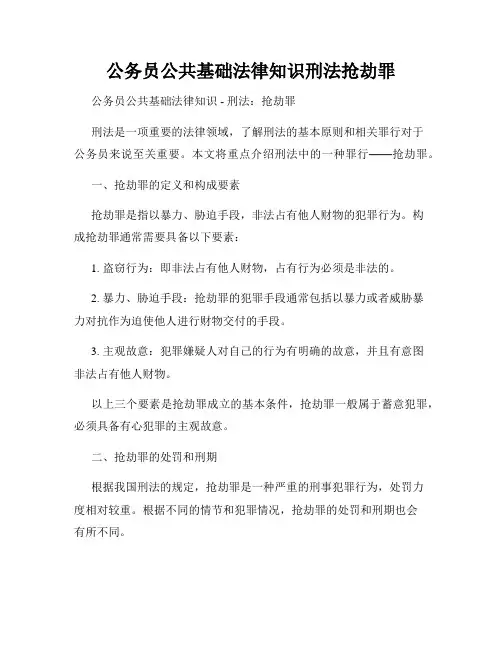 公务员公共基础法律知识刑法抢劫罪

公务员公共基础法律知识 - 刑法：抢劫罪

刑法是一项重要的法律领域，了解刑法的基本原则和相关罪行对于公务员来说至关重要。本文将重点介绍刑法中的一种罪行——抢劫罪。

一、抢劫罪的定义和构成要素

抢劫罪是指以暴力、胁迫手段，非法占有他人财物的犯罪行为。构成抢劫罪通常需要具备以下要素：

1. 盗窃行为：即非法占有他人财物，占有行为必须是非法的。

2. 暴力、胁迫手段：抢劫罪的犯罪手段通常包括以暴力或者威胁暴力对抗作为迫使他人进行财物交付的手段。

3. 主观故意：犯罪嫌疑人对自己的行为有明确的故意，并且有意图非法占有他人财物。

以上三个要素是抢劫罪成立的基本条件，抢劫罪一般属于蓄意犯罪，必须具备有心犯罪的主观故意。

二、抢劫罪的处罚和刑期

根据我国刑法的规定，抢劫罪是一种严重的刑事犯罪行为，处罚力度相对较重。根据不同的情节和犯罪情况，抢劫罪的处罚和刑期也会有所不同。